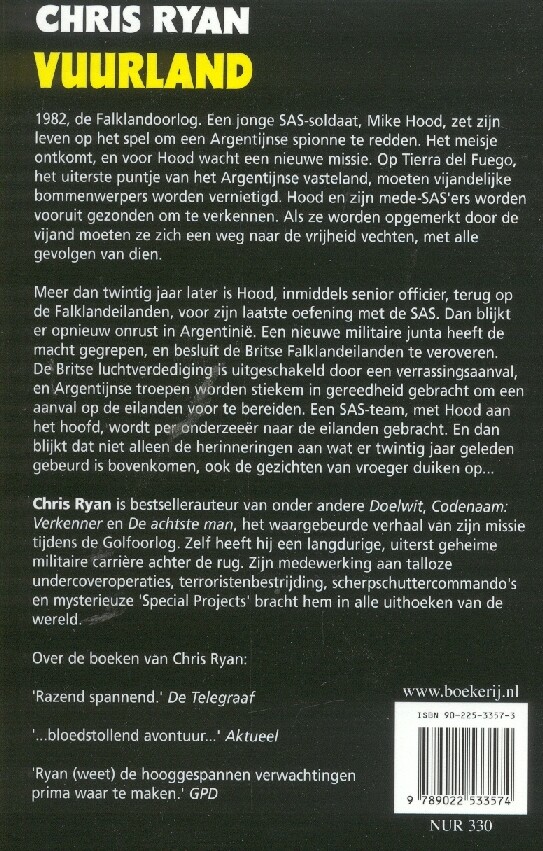 CHRIS RYAN
VUURLAND

1982, de Falklandoorlog. Een jonge SAS-soldaat, Mike Hood, zet zijn leven op het spel om een Argentijnse spionne te redden. Het meisje ontkomt, en voor Hood wacht een nieuwe missie. Op Tierra del Fuego, het uiterste puntje van het Argentijnse vasteland, moeten vijandelijke bommenwerpers worden vernietigd. Hood en zijn mede-SAS'ers worden vooruit gezonden om te verkennen. Als ze worden opgemerkt door de vijand moeten ze zich een weg naar de vrijheid vechten, met alle gevolgen van dien.

Meer dan twintig jaar later is Hood, inmiddels senior officier, terug op de Falklandeilanden, voor zijn laatste oefening met de SAS. Dan blijkt er opnieuw onrust in Argentinië. Een nieuwe militaire junta heeft de macht gegrepen, en besluit de Britse Falklandeilanden te veroveren. De Britse luchtverdediging is uitgeschakeld door een verrassingsaanval, en Argentijnse troepen worden stiekem in gereedheid gebracht om een aanval op de eilanden voor te bereiden. Een SAS-team, met Hood aan het hoofd, wordt per onderzeeër naar de eilanden gebracht. En dan blijkt dat niet alleen de herinneringen aan wat er twintig jaar geleden gebeurd is bovenkomen, ook de gezichten van vroeger duiken op...

Chris Ryan is bestsellerauteur van onder andere Doelwit, Codenaam: Verkenner en De achtste man, het waargebeurde verhaal van zijn missie tijdens de Golfoorlog. Zelf heeft hij een langdurige, uiterst geheime militaire carrière achter de rug. Zijn medewerking aan talloze undercoveroperaties, terroristenbestrijding, scherpschuttercommando's en mysterieuze 'Special Projects' bracht hem in alle uithoeken van de wereld.

Over de boeken van Chris Ryan:

'Razend spannend.' De Telegraaf

'...bloedstollend avontuur...' Aktueel

'Ryan (weet) de hooggespannen verwachtingen prima waar te maken.' GPD

www.boekerij.nl

ISBN 90-225-3357-3

9 789022 533574

NUR 330